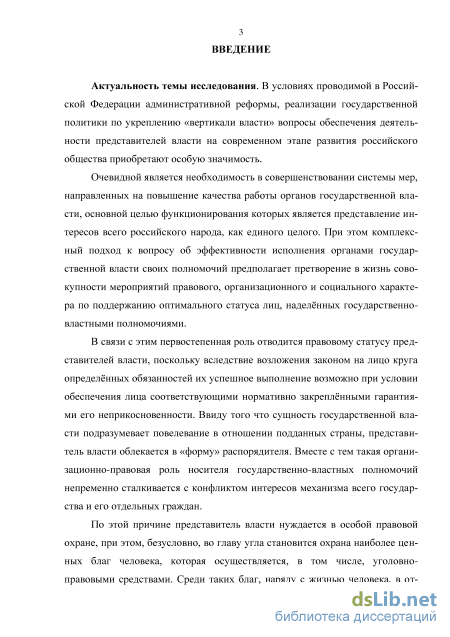 3
ВВЕДЕНИЕ

Актуальность темы исследования. В условиях проводимой в Российской Федерации административной реформы, реализации государственной политики по укреплению «вертикали власти» вопросы обеспечения деятельности представителей власти на современном этапе развития российского общества приобретают особую значимость.

Очевидной является необходимость в совершенствовании системы мер, направленных на повышение качества работы органов государственной власти, основной целью функционирования которых является представление интересов всего российского народа, как единого целого. При этом комплексный подход к вопросу об эффективности исполнения органами государственной власти своих полномочий предполагает претворение в жизнь совокупности мероприятий правового, организационного и социального характера по поддержанию оптимального статуса лиц, наделённых государственно-властными полномочиями.

В связи с этим первостепенная роль отводится правовому статусу представителей власти, поскольку вследствие возложения законом на лицо круга определённых обязанностей их успешное выполнение возможно при условии обеспечения лица соответствующими нормативно закреплёнными гарантиями его неприкосновенности. Ввиду того что сущность государственной власти подразумевает повелевание в отношении подданных страны, представитель власти облекается в «форму» распорядителя. Вместе с тем такая организационно-правовая роль носителя государственно-властных полномочий непременно сталкивается с конфликтом интересов механизма всего государства и его отдельных граждан.

По этой причине представитель власти нуждается в особой правовой охране, при этом, безусловно, во главу угла становится охрана наиболее ценных благ человека, которая осуществляется, в том числе, уголовно-правовыми средствами. Среди таких благ, наряду с жизнью человека, в от-

dsLib.net
библиотека диссертаций